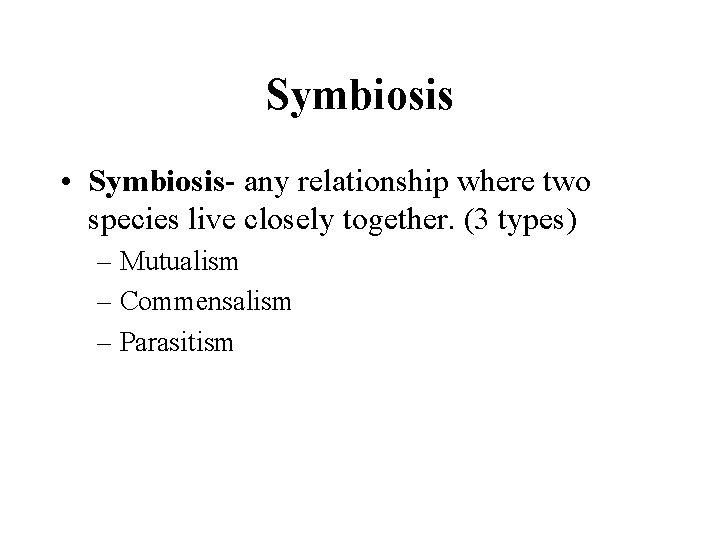 Symbiosis

• Symbiosis- any relationship where two species live closely together. (3 types)
– Mutualism
– Commensalism
– Parasitism